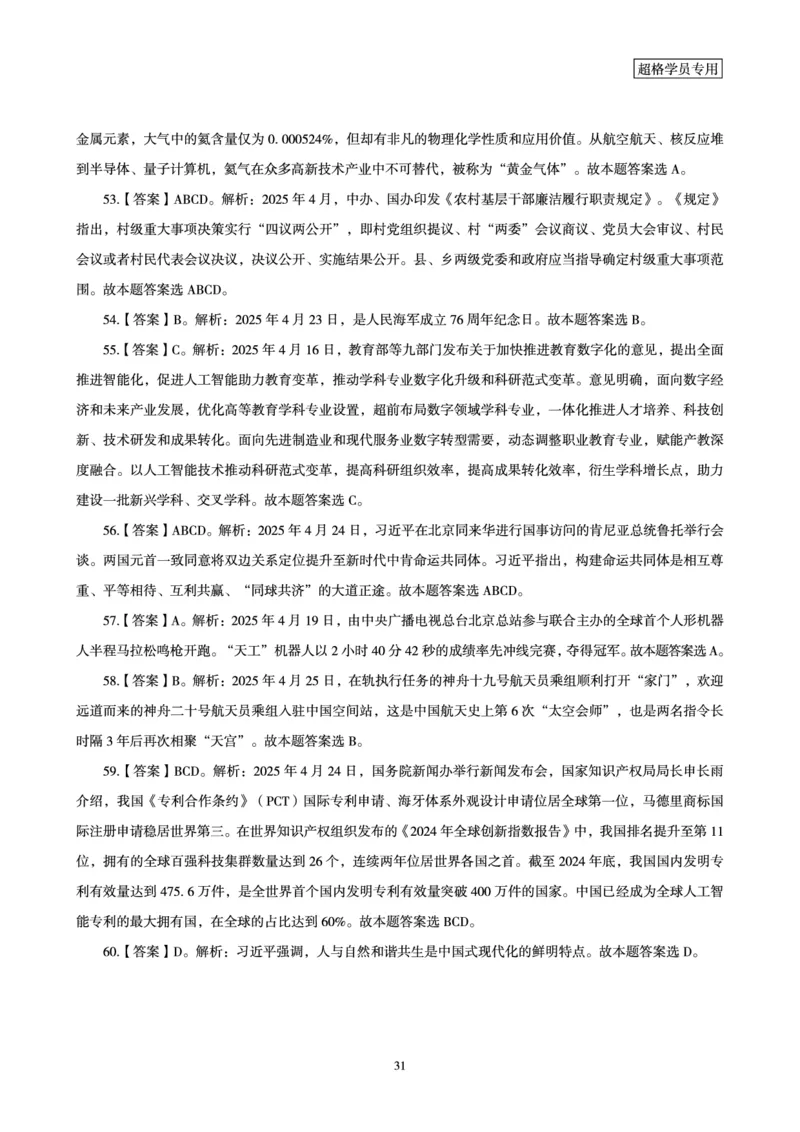 超格学员专用

金属元素，大气中的氦含量仅为 0.000524%，但却有非凡的物理化学性质和应用价值。从航空航天、核反应堆到半导体、量子计算机，氦气在众多高新技术产业中不可替代，被称为“黄金气体”。故本题答案选 A。

53.【答案】ABCD。解析：2025 年 4 月，中办、国办印发《农村基层干部廉洁履行职责规定》。《规定》指出，村级重大事项决策实行“四议两公开”，即村党组织提议、村“两委”会议商议、党员大会审议、村民会议或者村民代表会议决议，决议公开、实施结果公开。县、乡两级党委和政府应当指导确定村级重大事项范围。故本题答案选 ABCD。

54.【答案】B。解析：2025 年 4 月 23 日，是人民海军成立 76 周年纪念日。故本题答案选 B。

55.【答案】C。解析：2025 年 4 月 16 日，教育部等九部门发布关于加快推进教育数字化的意见，提出全面推进智能化，促进人工智能助力教育变革，推动学科专业数字化升级和科研范式变革。意见明确，面向数字经济和未来产业发展，优化高等教育学科专业设置，超前布局数字领域学科专业，一体化推进人才培养、科技创新、技术研发和成果转化。面向先进制造业和现代服务业数字转型需要，动态调整职业教育专业，赋能产教深度融合。以人工智能技术推动科研范式变革，提高科研组织效率，提高成果转化效率，衍生学科增长点，助力建设一批新兴学科、交叉学科。故本题答案选 C。

56.【答案】ABCD。解析：2025 年 4 月 24 日，习近平在北京同来华进行国事访问的肯尼亚总统鲁托举行会谈。两国元首一致同意将双边关系定位提升至新时代中肯命运共同体。习近平指出，构建命运共同体是相互尊重、平等相待、互利共赢、“同球共济”的大道正途。故本题答案选 ABCD。

57.【答案】A。解析：2025 年 4 月 19 日，由中央广播电视总台北京总站参与联合主办的全球首个人形机器人半程马拉松鸣枪开跑。“天工”机器人以 2 小时 40 分 42 秒的成绩率先冲线完赛，夺得冠军。故本题答案选 A。

58.【答案】B。解析：2025 年 4 月 25 日，在轨执行任务的神舟十九号航天员乘组顺利打开“家门”，欢迎远道而来的神舟二十号航天员乘组入驻中国空间站，这是中国航天史上第 6 次“太空会师”，也是两名指令长时隔 3 年后再次相聚“天宫”。故本题答案选 B。

59.【答案】BCD。解析：2025 年 4 月 24 日，国务院新闻办举行新闻发布会，国家知识产权局局长申长雨介绍，我国《专利合作条约》（PCT）国际专利申请、海牙体系外观设计申请位居全球第一位，马德里商标国际注册申请稳居世界第三。在世界知识产权组织发布的《2024 年全球创新指数报告》中，我国排名提升至第 11 位，拥有的全球百强科技集群数量达到 26 个，连续两年位居世界各国之首。截至 2024 年底，我国国内发明专利有效量达到 475.6 万件，是全世界首个国内发明专利有效量突破 400 万件的国家。中国已经成为全球人工智能专利的最大拥有国，在全球的占比达到 60%。故本题答案选 BCD。

60.【答案】D。解析：习近平强调，人与自然和谐共生是中国式现代化的鲜明特点。故本题答案选 D。

31